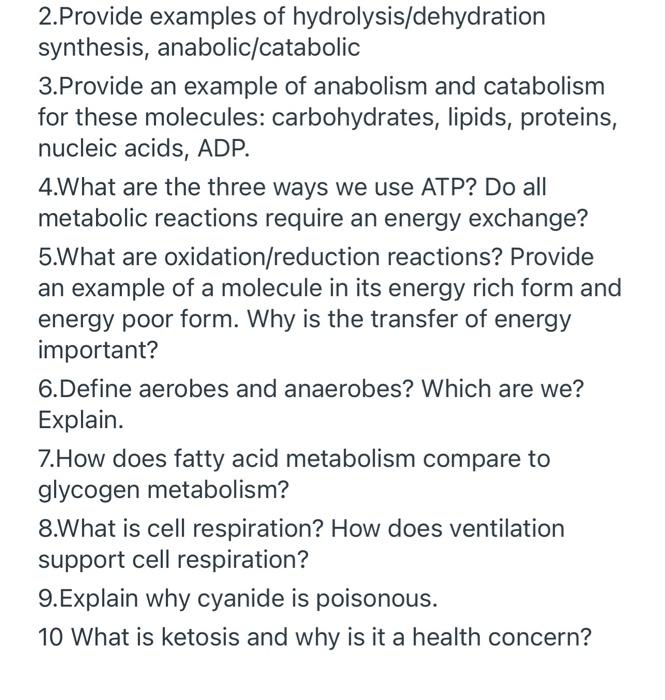 2.Provide examples of hydrolysis/dehydration synthesis, anabolic/catabolic

3.Provide an example of anabolism and catabolism for these molecules: carbohydrates, lipids, proteins, nucleic acids, ADP.

4.What are the three ways we use ATP? Do all metabolic reactions require an energy exchange?

5.What are oxidation/reduction reactions? Provide an example of a molecule in its energy rich form and energy poor form. Why is the transfer of energy important?

6.Define aerobes and anaerobes? Which are we? Explain.

7.How does fatty acid metabolism compare to glycogen metabolism?

8.What is cell respiration? How does ventilation support cell respiration?

9.Explain why cyanide is poisonous.

10 What is ketosis and why is it a health concern?